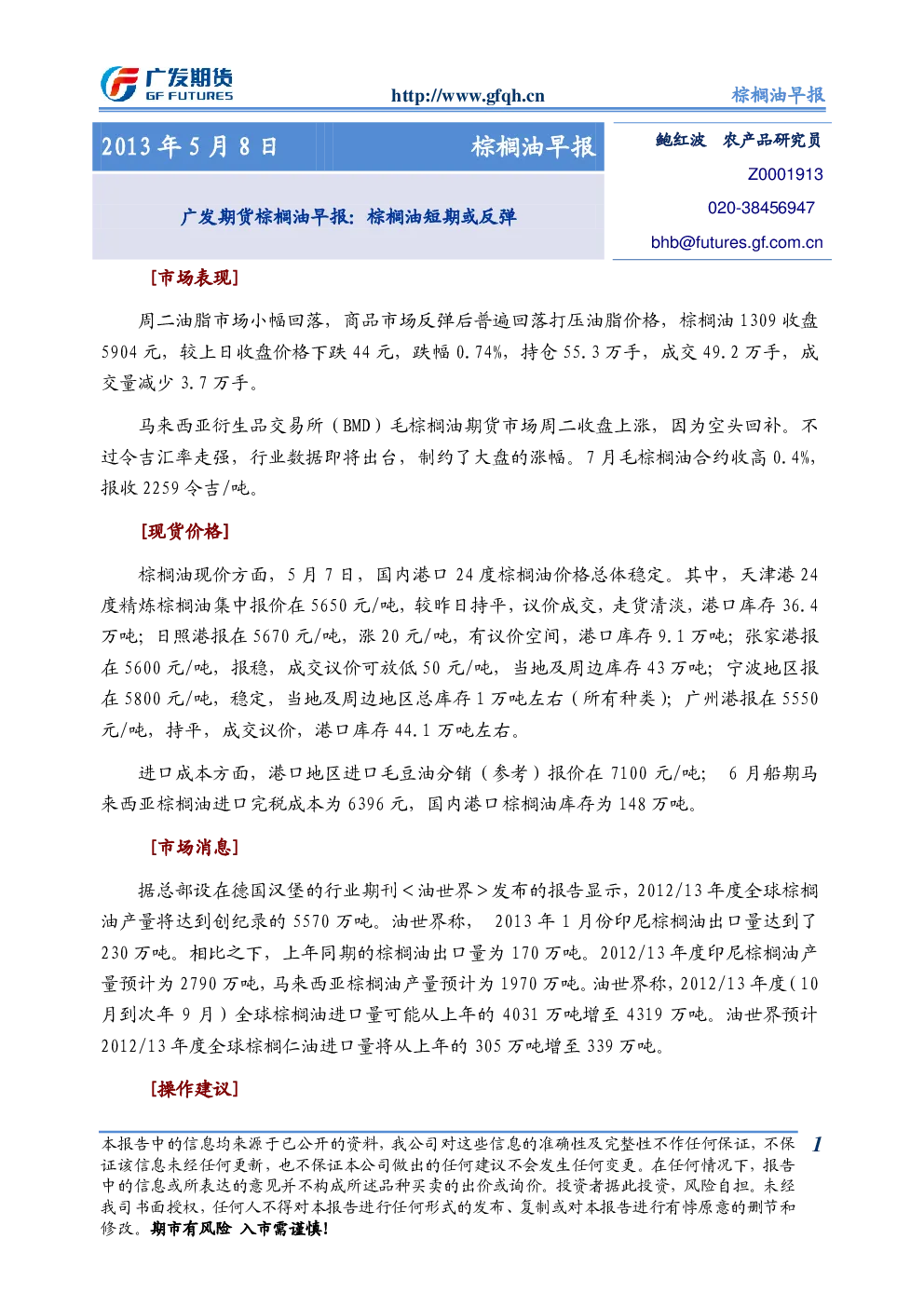 广发期货
GF FUTURES

http://www.gfqh.cn

棕榈油早报

2013年5月8日

棕榈油早报

广发期货棕榈油早报：棕榈油短期或反弹

鲍红波 农产品研究员

Z0001913

020-38456947

bhb@futures.gf.com.cn

[市场表现]

周二油脂市场小幅回落，商品市场反弹后普遍回落打压油脂价格，棕榈油1309收盘5904元，较上日收盘价格下跌44元，跌幅0.74%，持仓55.3万手，成交49.2万手，成交量减少3.7万手。

马来西亚衍生品交易所（BMD）毛棕榈油期货市场周二收盘上涨，因为空头回补。不过令吉汇率走强，行业数据即将出台，制约了大盘的涨幅。7月毛棕榈油合约收高0.4%，报收2259令吉/吨。

[现货价格]

棕榈油现价方面，5月7日，国内港口24度棕榈油价格总体稳定。其中，天津港24度精炼棕榈油集中报价在5650元/吨，较昨日持平，议价成交，走货清淡，港口库存36.4万吨；日照港报在5670元/吨，涨20元/吨，有议价空间，港口库存9.1万吨；张家港报在5600元/吨，报稳，成交议价可放低50元/吨，当地及周边库存43万吨；宁波地区报在5800元/吨，稳定，当地及周边地区总库存1万吨左右（所有种类）；广州港报在5550元/吨，持平，成交议价，港口库存44.1万吨左右。

进口成本方面，港口地区进口毛豆油分销（参考）报价在7100元/吨； 6月船期马来西亚棕榈油进口完税成本为6396元，国内港口棕榈油库存为148万吨。

[市场消息]

据总部设在德国汉堡的行业期刊<油世界>发布的报告显示，2012/13年度全球棕榈油产量将达到创纪录的5570万吨。油世界称， 2013年1月份印尼棕榈油出口量达到了230万吨。相比之下，上年同期的棕榈油出口量为170万吨。2012/13年度印尼棕榈油产量预计为2790万吨，马来西亚棕榈油产量预计为1970万吨。油世界称，2012/13年度（10月到次年9月）全球棕榈油进口量可能从上年的4031万吨增至4319万吨。油世界预计2012/13年度全球棕榈仁油进口量将从上年的305万吨增至339万吨。

[操作建议]

本报告中的信息均来源于已公开的资料，我公司对这些信息的准确性及完整性不作任何保证，不保证该信息未经任何更新，也不保证本公司做出的任何建议不会发生任何变更。在任何情况下，报告中的信息或所表达的意见并不构成所述品种买卖的出价或询价。投资者据此投资，风险自担。未经我司书面授权，任何人不得对本报告进行任何形式的发布、复制或对本报告进行有悖原意的删节和修改。期市有风险 入市需谨慎！

1